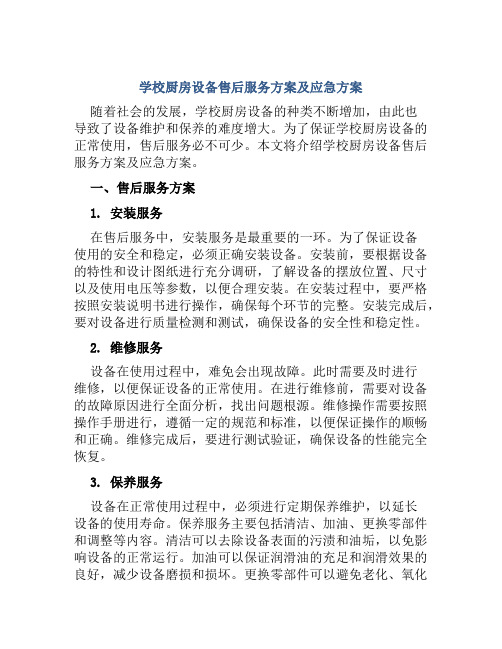 学校厨房设备售后服务方案及应急方案

随着社会的发展，学校厨房设备的种类不断增加，由此也导致了设备维护和保养的难度增大。为了保证学校厨房设备的正常使用，售后服务必不可少。本文将介绍学校厨房设备售后服务方案及应急方案。

一、售后服务方案

1. 安装服务

在售后服务中，安装服务是最重要的一环。为了保证设备使用的安全和稳定，必须正确安装设备。安装前，要根据设备的特性和设计图纸进行充分调研，了解设备的摆放位置、尺寸以及使用电压等参数，以便合理安装。在安装过程中，要严格按照安装说明书进行操作，确保每个环节的完整。安装完成后，要对设备进行质量检测和测试，确保设备的安全性和稳定性。

2. 维修服务

设备在使用过程中，难免会出现故障。此时需要及时进行维修，以便保证设备的正常使用。在进行维修前，需要对设备的故障原因进行全面分析，找出问题根源。维修操作需要按照操作手册进行，遵循一定的规范和标准，以便保证操作的顺畅和正确。维修完成后，要进行测试验证，确保设备的性能完全恢复。

3. 保养服务

设备在正常使用过程中，必须进行定期保养维护，以延长设备的使用寿命。保养服务主要包括清洁、加油、更换零部件和调整等内容。清洁可以去除设备表面的污渍和油垢，以免影响设备的正常运行。加油可以保证润滑油的充足和润滑效果的良好，减少设备磨损和损坏。更换零部件可以避免老化、氧化